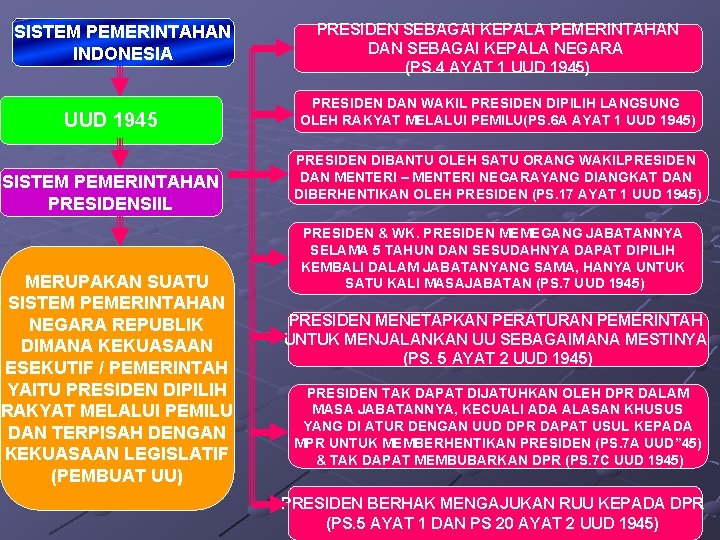 SISTEM PEMERINTAHAN INDONESIA

UUD 1945

SISTEM PEMERINTAHAN PRESIDENSIIL

MERUPAKAN SUATU SISTEM PEMERINTAHAN NEGARA REPUBLIK DIMANA KEKUASAAN ESEKUTIF / PEMERINTAH YAITU PRESIDEN DIPILIH RAKYAT MELALUI PEMILU DAN TERPISAH DENGAN KEKUASAAN LEGISLATIF (PEMBUAT UU)

PRESIDEN SEBAGAI KEPALA PEMERINTAHAN DAN SEBAGAI KEPALA NEGARA (PS.4 AYAT 1 UUD 1945)

PRESIDEN DAN WAKIL PRESIDEN DIPILIH LANGSUNG OLEH RAKYAT MELALUI PEMILU(PS.6A AYAT 1 UUD 1945)

PRESIDEN DIBANTU OLEH SATU ORANG WAKILPRESIDEN DAN MENTERI – MENTERI NEGARAYANG DIANGKAT DAN DIBERHENTIKAN OLEH PRESIDEN (PS.17 AYAT 1 UUD 1945)

PRESIDEN & WK. PRESIDEN MEMEGANG JABATANNYA SELAMA 5 TAHUN DAN SESUDAHNYA DAPAT DIPILIH KEMBALI DALAM JABATANYANG SAMA, HANYA UNTUK SATU KALI MASAJABATAN (PS.7 UUD 1945)

PRESIDEN MENETAPKAN PERATURAN PEMERINTAH UNTUK MENJALANKAN UU SEBAGAIMANA MESTINYA (PS. 5 AYAT 2 UUD 1945)

PRESIDEN TAK DAPAT DIJATUHKAN OLEH DPR DALAM MASA JABATANNYA, KECUALI ADA ALASAN KHUSUS YANG DI ATUR DENGAN UUD DPR DAPAT USUL KEPADA MPR UNTUK MEMBERHENTIKAN PRESIDEN (PS.7A UUD"45) & TAK DAPAT MEMBUBARKAN DPR (PS.7C UUD 1945)

PRESIDEN BERHAK MENGAJUKAN RUU KEPADA DPR (PS.5 AYAT 1 DAN PS 20 AYAT 2 UUD 1945)